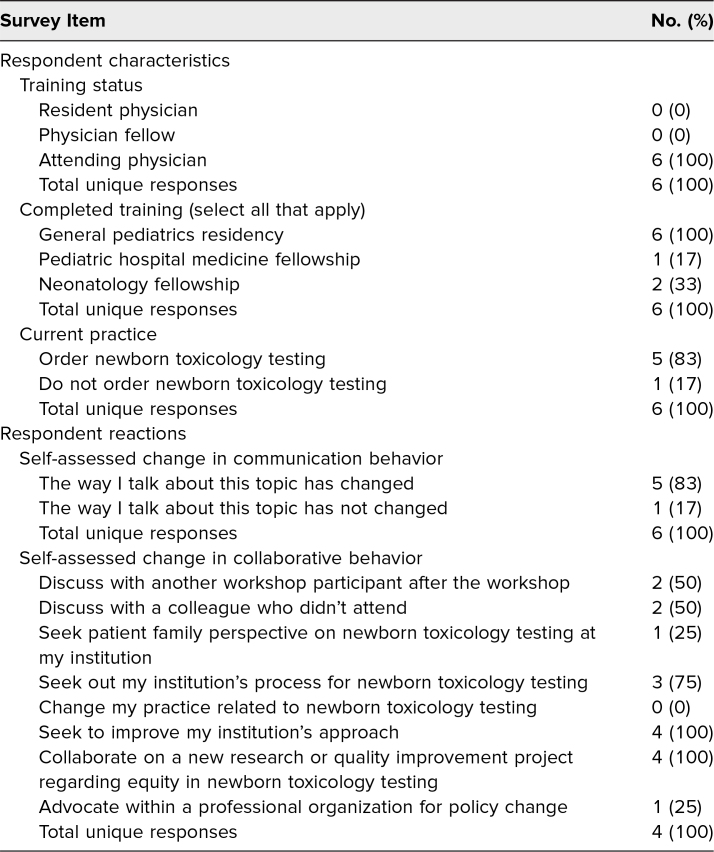 | Survey Item | No. (%) |
|---|---|
| Respondent characteristics | |
| Training status | |
| Resident physician | 0 (0) |
| Physician fellow | 0 (0) |
| Attending physician | 6 (100) |
| Total unique responses | 6 (100) |
| Completed training (select all that apply) | |
| General pediatrics residency | 6 (100) |
| Pediatric hospital medicine fellowship | 1 (17) |
| Neonatology fellowship | 2 (33) |
| Total unique responses | 6 (100) |
| Current practice | |
| Order newborn toxicology testing | 5 (83) |
| Do not order newborn toxicology testing | 1 (17) |
| Total unique responses | 6 (100) |
| Respondent reactions | |
| Self-assessed change in communication behavior | |
| The way I talk about this topic has changed | 5 (83) |
| The way I talk about this topic has not changed | 1 (17) |
| Total unique responses | 6 (100) |
| Self-assessed change in collaborative behavior | |
| Discuss with another workshop participant after the workshop | 2 (50) |
| Discuss with a colleague who didn't attend | 2 (50) |
| Seek patient family perspective on newborn toxicology testing at my institution | 1 (25) |
| Seek out my institution's process for newborn toxicology testing | 3 (75) |
| Change my practice related to newborn toxicology testing | 0 (0) |
| Seek to improve my institution's approach | 4 (100) |
| Collaborate on a new research or quality improvement project regarding equity in newborn toxicology testing | 4 (100) |
| Advocate within a professional organization for policy change | 1 (25) |
| Total unique responses | 4 (100) |